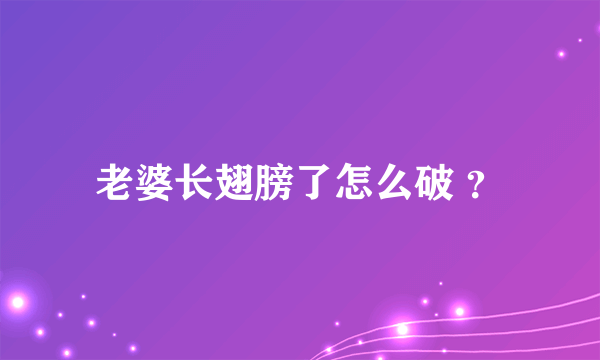 老婆长翅膀了怎么破？